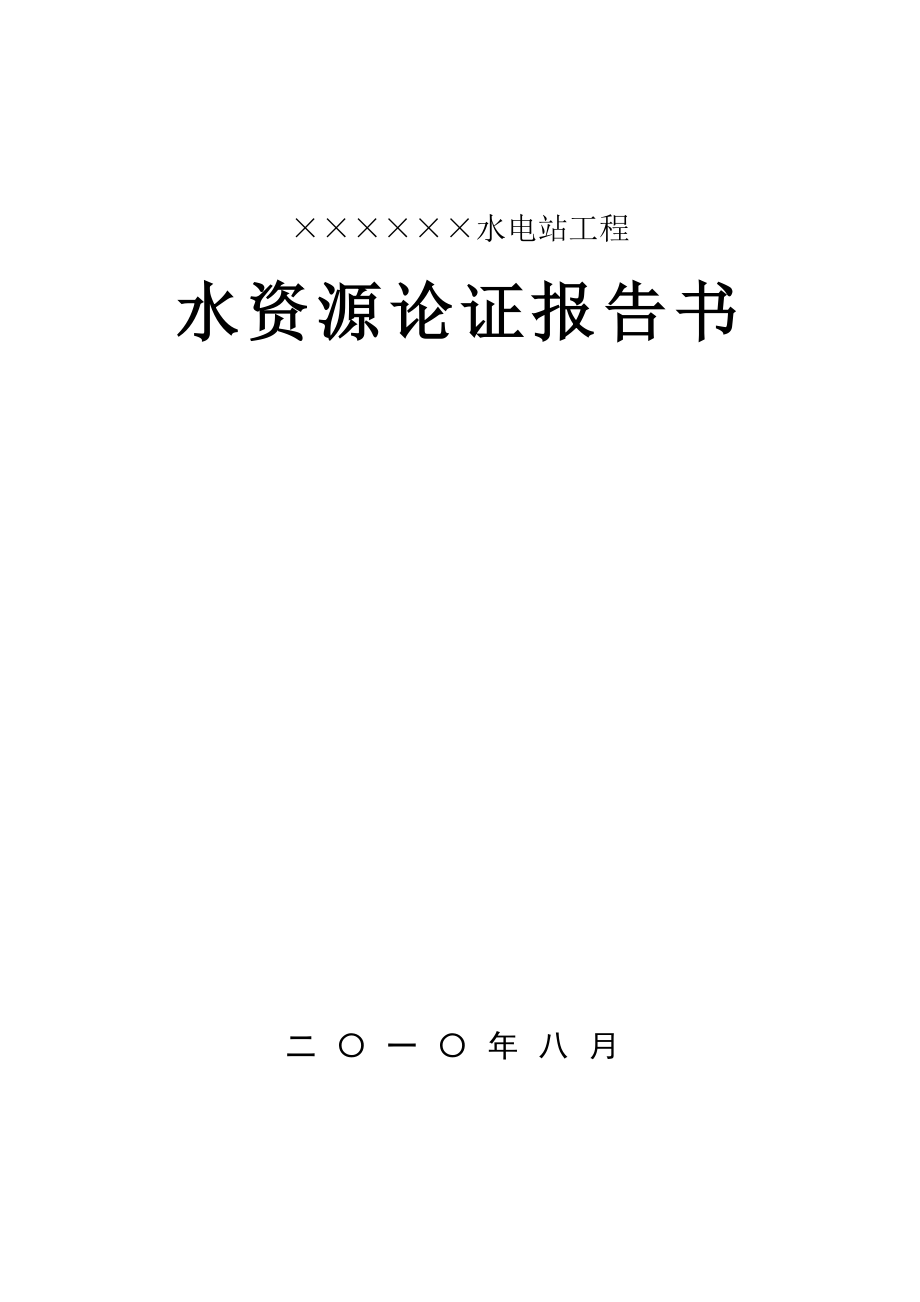 ××××××水电站工程

水资源论证报告书

二〇一〇年八月